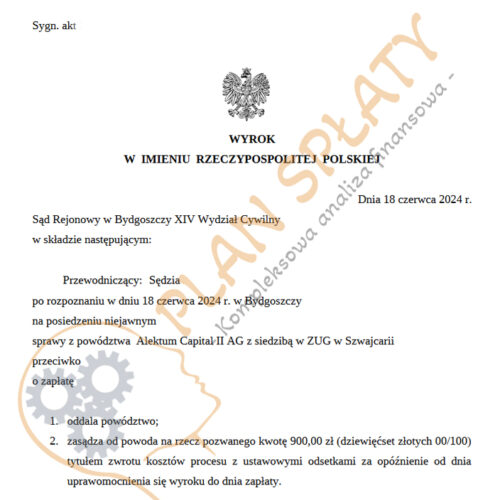 Sygn. akt

WYROK
W IMIENIU RZECZYPOSPOLITEJ POLSKIEJ

Dnia 18 czerwca 2024 r.

Sąd Rejonowy w Bydgoszczy XIV Wydział Cywilny
w składzie następującym:

Przewodniczący: Sędzia
po rozpoznaniu w dniu 18 czerwca 2024 r. w Bydgoszczy
na posiedzeniu niejawnym
sprawy z powództwa Alektum Capital II AG z siedzibą w ZUG w Szwajcarii
przeciwko
o zapłatę

1. oddala powództwo;
2. zasądza od powoda na rzecz pozwanego kwotę 900,00 zł (dziewięćset złotych 00/100) tytułem zwrotu kosztów procesu z ustawowymi odsetkami za opóźnienie od dnia uprawomocnienia się wyroku do dnia zapłaty.

PLAN SPŁATY
Kompleksowa analiza finansowa -